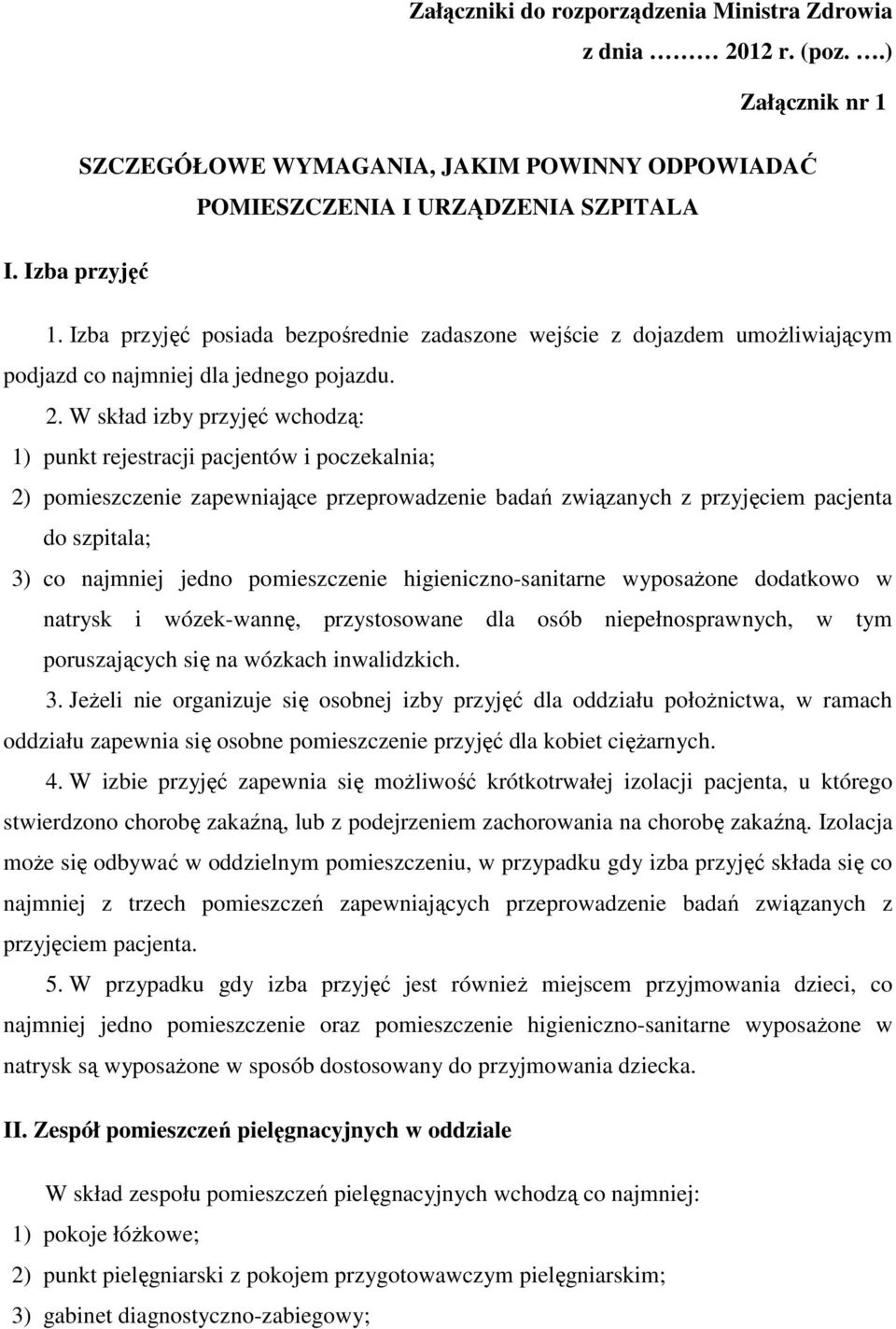 Załączniki do rozporządzenia Ministra Zdrowia
z dnia ……… 2012 r. (poz. ….)

Załącznik nr 1

SZCZEGÓŁOWE WYMAGANIA, JAKIM POWINNY ODPOWIADAĆ POMIESZCZENIA I URZĄDZENIA SZPITALA

I. Izba przyjęć

1. Izba przyjęć posiada bezpośrednie zadaszone wejście z dojazdem umożliwiającym podjazd co najmniej dla jednego pojazdu.

2. W skład izby przyjęć wchodzą:

1) punkt rejestracji pacjentów i poczekalnia;

2) pomieszczenie zapewniające przeprowadzenie badań związanych z przyjęciem pacjenta do szpitala;

3) co najmniej jedno pomieszczenie higieniczno-sanitarne wyposażone dodatkowo w natrysk i wózek-wannę, przystosowane dla osób niepełnosprawnych, w tym poruszających się na wózkach inwalidzkich.

3. Jeżeli nie organizuje się osobnej izby przyjęć dla oddziału położnictwa, w ramach oddziału zapewnia się osobne pomieszczenie przyjęć dla kobiet ciężarnych.

4. W izbie przyjęć zapewnia się możliwość krótkotrwałej izolacji pacjenta, u którego stwierdzono chorobę zakaźną, lub z podejrzeniem zachorowania na chorobę zakaźną. Izolacja może się odbywać w oddzielnym pomieszczeniu, w przypadku gdy izba przyjęć składa się co najmniej z trzech pomieszczeń zapewniających przeprowadzenie badań związanych z przyjęciem pacjenta.

5. W przypadku gdy izba przyjęć jest również miejscem przyjmowania dzieci, co najmniej jedno pomieszczenie oraz pomieszczenie higieniczno-sanitarne wyposażone w natrysk są wyposażone w sposób dostosowany do przyjmowania dziecka.

II. Zespół pomieszczeń pielęgnacyjnych w oddziale

W skład zespołu pomieszczeń pielęgnacyjnych wchodzą co najmniej:

1) pokoje łóżkowe;

2) punkt pielęgniarski z pokojem przygotowawczym pielęgniarskim;

3) gabinet diagnostyczno-zabiegowy;